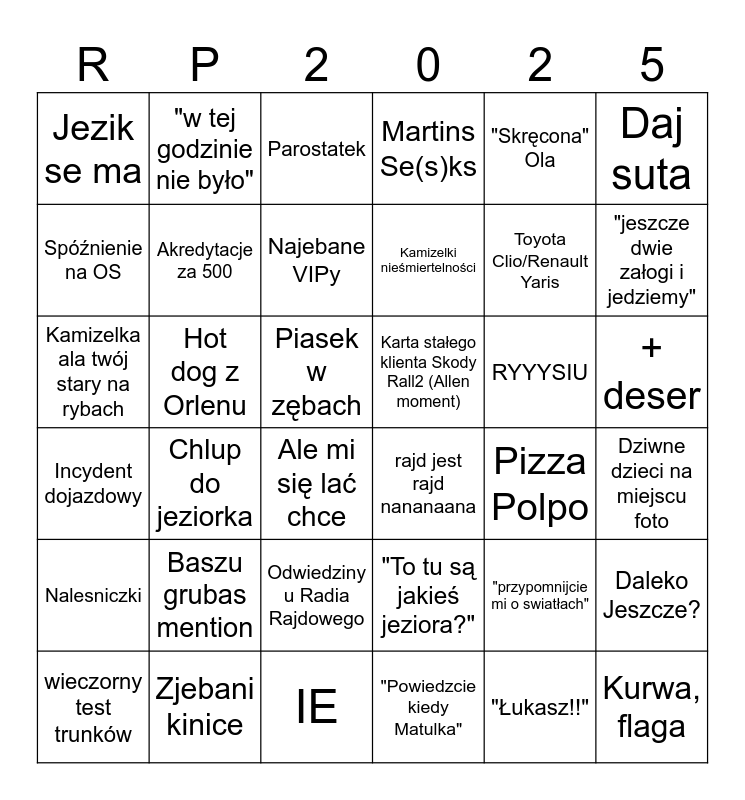 | R | P | 2 | 0 | 2 | 5 |
|---|---|---|---|---|---|
| Jezik se ma | "w tej godzinie nie było" | Parostatek | Martins Se(s)ks | "Skręcona" Ola | Daj suta |
| Spóźnienie na OS | Akredytacje za 500 | Najebane VIPy | Kamizelki nieśmiertelności | Toyota Clio/Renault Yaris | "jeszcze dwie załogi i jedziemy" |
| Kamizelka ala twój stary na rybach | Hot dog z Orlenu | Piasek w zębach | Karta stałego klienta Skody Rall2 (Allen moment) | RYYYSIU | + deser |
| Incydent dojazdowy | Chlup do jeziorka | Ale mi się lać chce | rajd jest rajd nananaana | Pizza Polpo | Dziwne dzieci na miejscu foto |
| Nalesniczki | Baszu grubas mention | Odwiedziny u Radia Rajdowego | "To tu są jakieś jeziora?" | "przypomnijcie mi o swiatłach" | Daleko Jeszcze? |
| wieczorny test trunków | Zjebani kinice | IE | "Powiedzcie kiedy Matulka" | "Łukasz!!" | Kurwa, flaga |